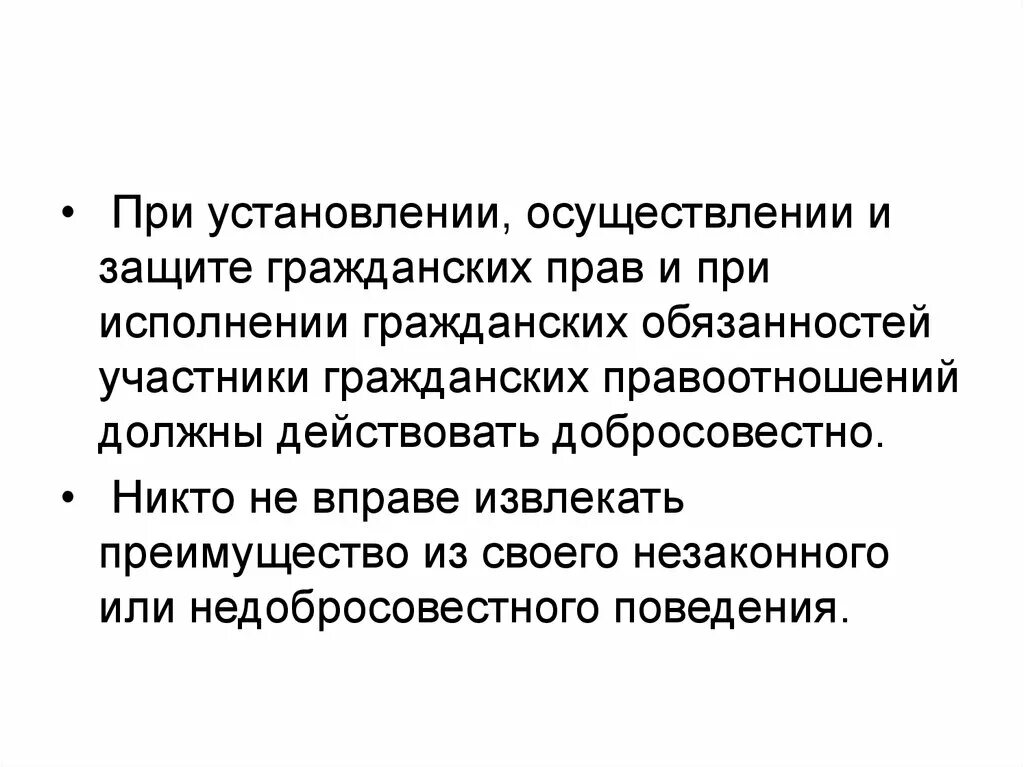 • При установлении, осуществлении и защите гражданских прав и при исполнении гражданских обязанностей участники гражданских правоотношений должны действовать добросовестно.

• Никто не вправе извлекать преимущество из своего незаконного или недобросовестного поведения.